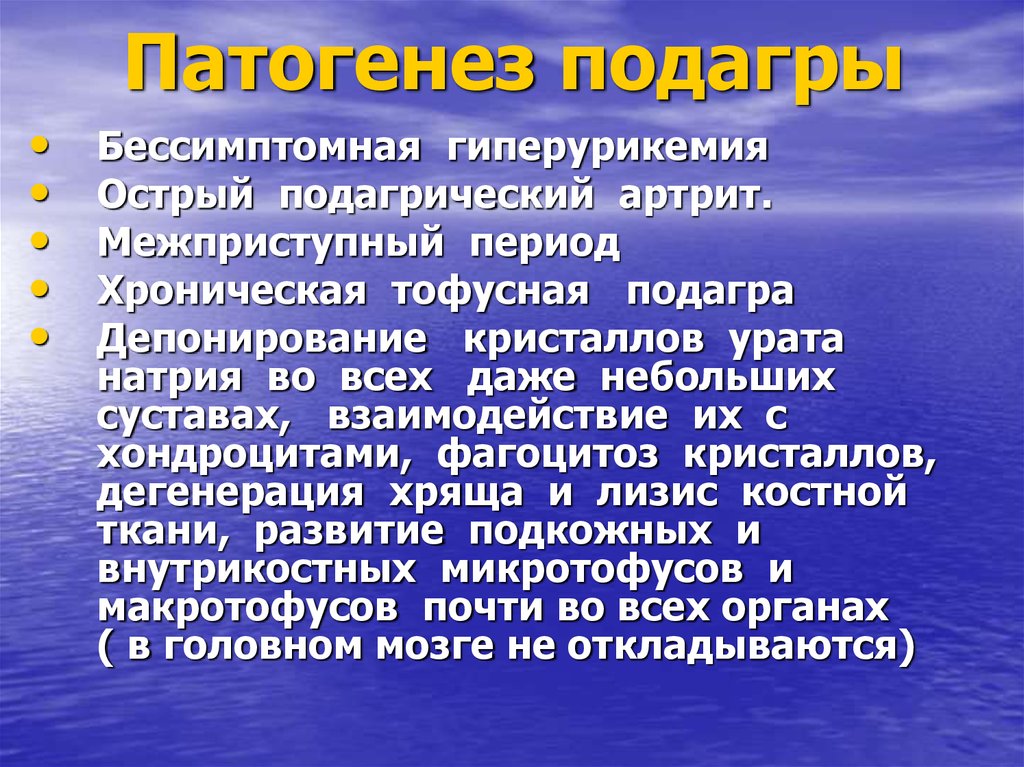 Патогенез подагры

• Бессимптомная гиперурикемия
• Острый подагрический артрит.
• Межприступный период
• Хроническая тофусная подагра
• Депонирование кристаллов урата натрия во всех даже небольших суставах, взаимодействие их с хондроцитами, фагоцитоз кристаллов, дегенерация хряща и лизис костной ткани, развитие подкожных и внутрикостных микротофусов и макротофусов почти во всех органах ( в головном мозге не откладываются)